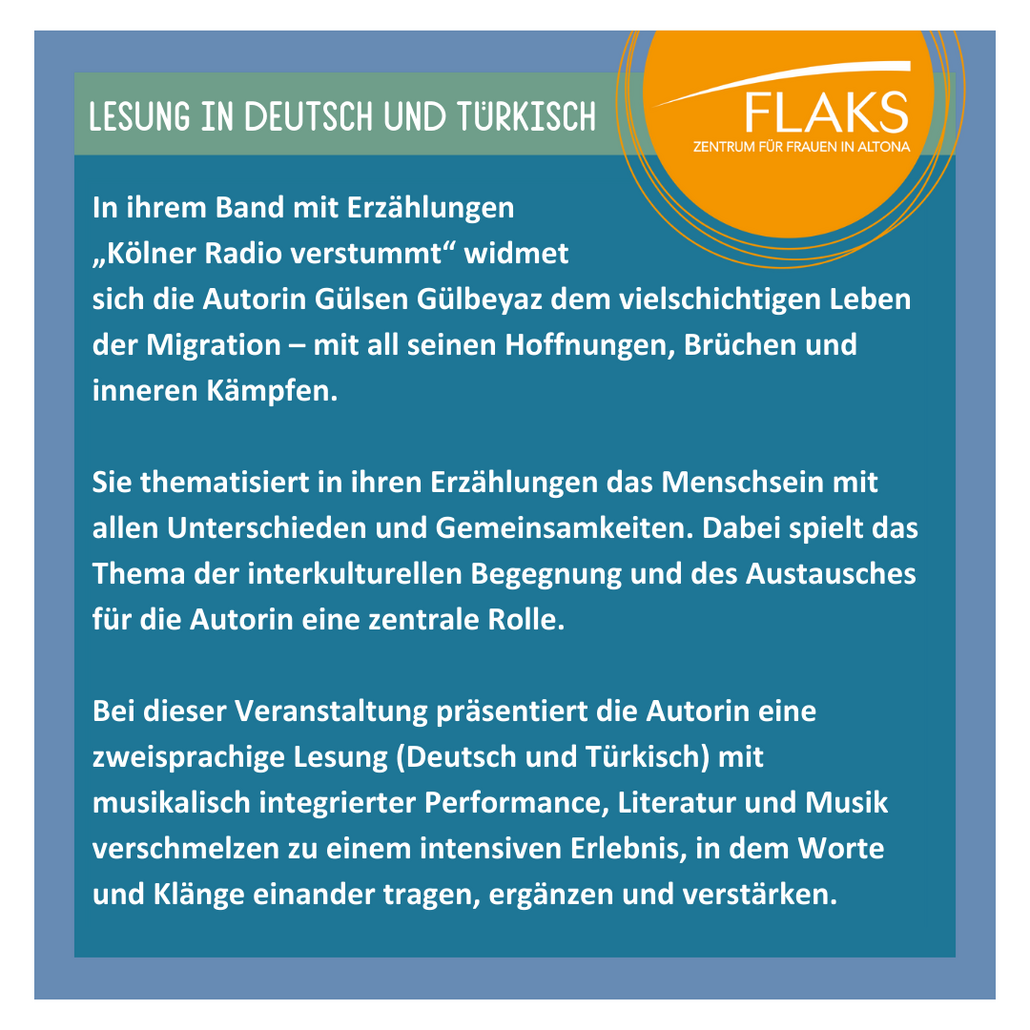 LESUNG IN DEUTSCH UND TÜRKISCH

FLAKS
ZENTRUM FÜR FRAUEN IN ALTONA

In ihrem Band mit Erzählungen „Kölner Radio verstummt“ widmet sich die Autorin Gülsen Gülbeyaz dem vielschichtigen Leben der Migration – mit all seinen Hoffnungen, Brüchen und inneren Kämpfen.

Sie thematisiert in ihren Erzählungen das Menschsein mit allen Unterschieden und Gemeinsamkeiten. Dabei spielt das Thema der interkulturellen Begegnung und des Austausches für die Autorin eine zentrale Rolle.

Bei dieser Veranstaltung präsentiert die Autorin eine zweisprachige Lesung (Deutsch und Türkisch) mit musikalisch integrierter Performance, Literatur und Musik verschmelzen zu einem intensiven Erlebnis, in dem Worte und Klänge einander tragen, ergänzen und verstärken.